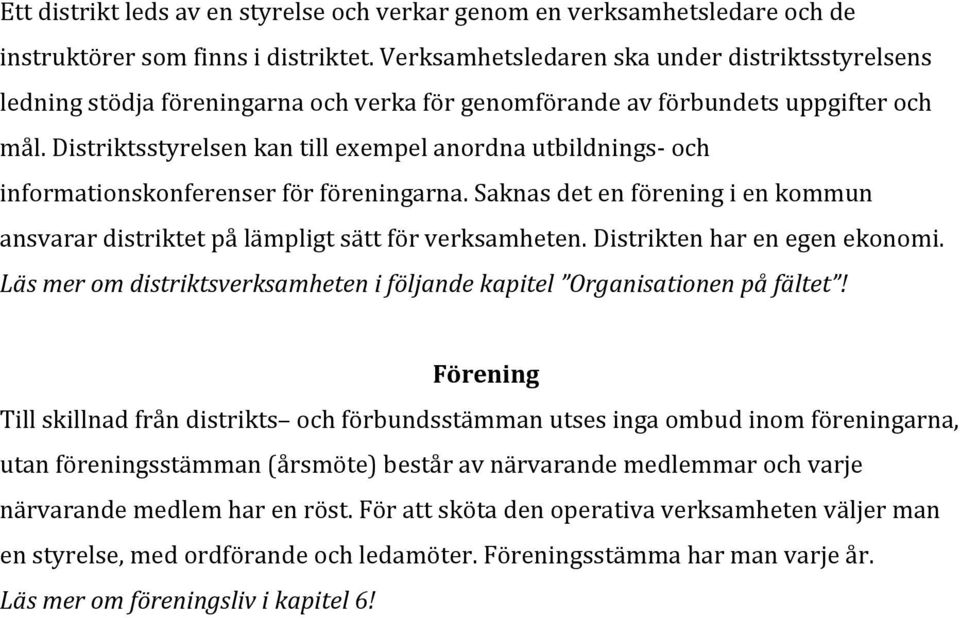 Ett distrikt leds av en styrelse och verkar genom en verksamhetsledare och de instruktörer som finns i distriktet. Verksamhetsledaren ska under distriktsstyrelsens ledning stödja föreningarna och verka för genomförande av förbundets uppgifter och mål. Distriktsstyrelsen kan till exempel anordna utbildnings- och informationskonferenser för föreningarna. Saknas det en förening i en kommun ansvarar distriktet på lämpligt sätt för verksamheten. Distrikten har en egen ekonomi. Läs mer om distriktsverksamheten i följande kapitel "Organisationen på fältet"!

Förening

Till skillnad från distrikts– och förbundsstämman utses inga ombud inom föreningarna, utan föreningsstämman (årsmöte) består av närvarande medlemmar och varje närvarande medlem har en röst. För att sköta den operativa verksamheten väljer man en styrelse, med ordförande och ledamöter. Föreningsstämma har man varje år. Läs mer om föreningsliv i kapitel 6!